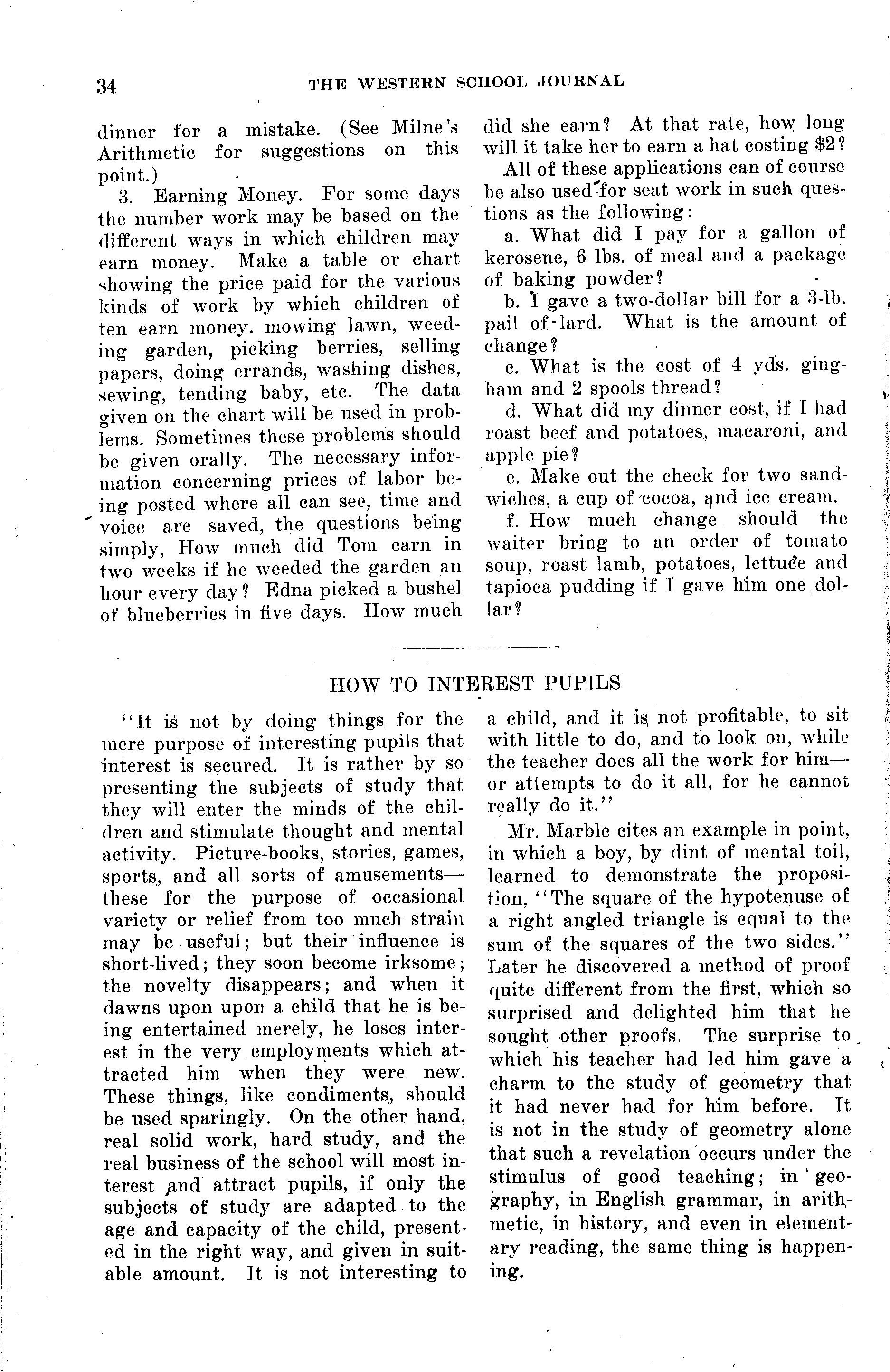 34 THE WESTERN SCHOOL JOURNAL

dinner for a mistake. (See Milne's Arithmetic for suggestions on this point.)

3. Earning Money. For some days the number work may be based on the different ways in which children may earn money. Make a table or chart showing the price paid for the various kinds of work by which children of ten earn money. mowing lawn, weeding garden, picking berries, selling papers, doing errands, washing dishes, sewing, tending baby, etc. The data given on the chart will be used in problems. Sometimes these problems should be given orally. The necessary information concerning prices of labor being posted where all can see, time and voice are saved, the questions being simply, How much did Tom earn in two weeks if he weeded the garden an hour every day? Edna picked a bushel of blueberries in five days. How much did she earn? At that rate, how long will it take her to earn a hat costing $2?

All of these applications can of course be also used for seat work in such questions as the following:

a. What did I pay for a gallon of kerosene, 6 lbs. of meal and a package of baking powder?

b. I gave a two-dollar bill for a 3-lb. pail of lard. What is the amount of change?

c. What is the cost of 4 yds. gingham and 2 spools thread?

d. What did my dinner cost, if I had roast beef and potatoes, macaroni, and apple pie?

e. Make out the check for two sandwiches, a cup of cocoa, and ice cream.

f. How much change should the waiter bring to an order of tomato soup, roast lamb, potatoes, lettuce and tapioca pudding if I gave him one dollar?

HOW TO INTEREST PUPILS

"It is not by doing things for the mere purpose of interesting pupils that interest is secured. It is rather by so presenting the subjects of study that they will enter the minds of the children and stimulate thought and mental activity. Picture-books, stories, games, sports, and all sorts of amusements—these for the purpose of occasional variety or relief from too much strain may be useful; but their influence is short-lived; they soon become irksome; the novelty disappears; and when it dawns upon upon a child that he is being entertained merely, he loses interest in the very employments which attracted him when they were new. These things, like condiments, should be used sparingly. On the other hand, real solid work, hard study, and the real business of the school will most interest and attract pupils, if only the subjects of study are adapted to the age and capacity of the child, presented in the right way, and given in suitable amount. It is not interesting to a child, and it is not profitable, to sit with little to do, and to look on, while the teacher does all the work for him—or attempts to do it all, for he cannot really do it."

Mr. Marble cites an example in point, in which a boy, by dint of mental toil, learned to demonstrate the proposition, "The square of the hypotenuse of a right angled triangle is equal to the sum of the squares of the two sides." Later he discovered a method of proof quite different from the first, which so surprised and delighted him that he sought other proofs. The surprise to which his teacher had led him gave a charm to the study of geometry that it had never had for him before. It is not in the study of geometry alone that such a revelation occurs under the stimulus of good teaching; in geography, in English grammar, in arithmetic, in history, and even in elementary reading, the same thing is happening.